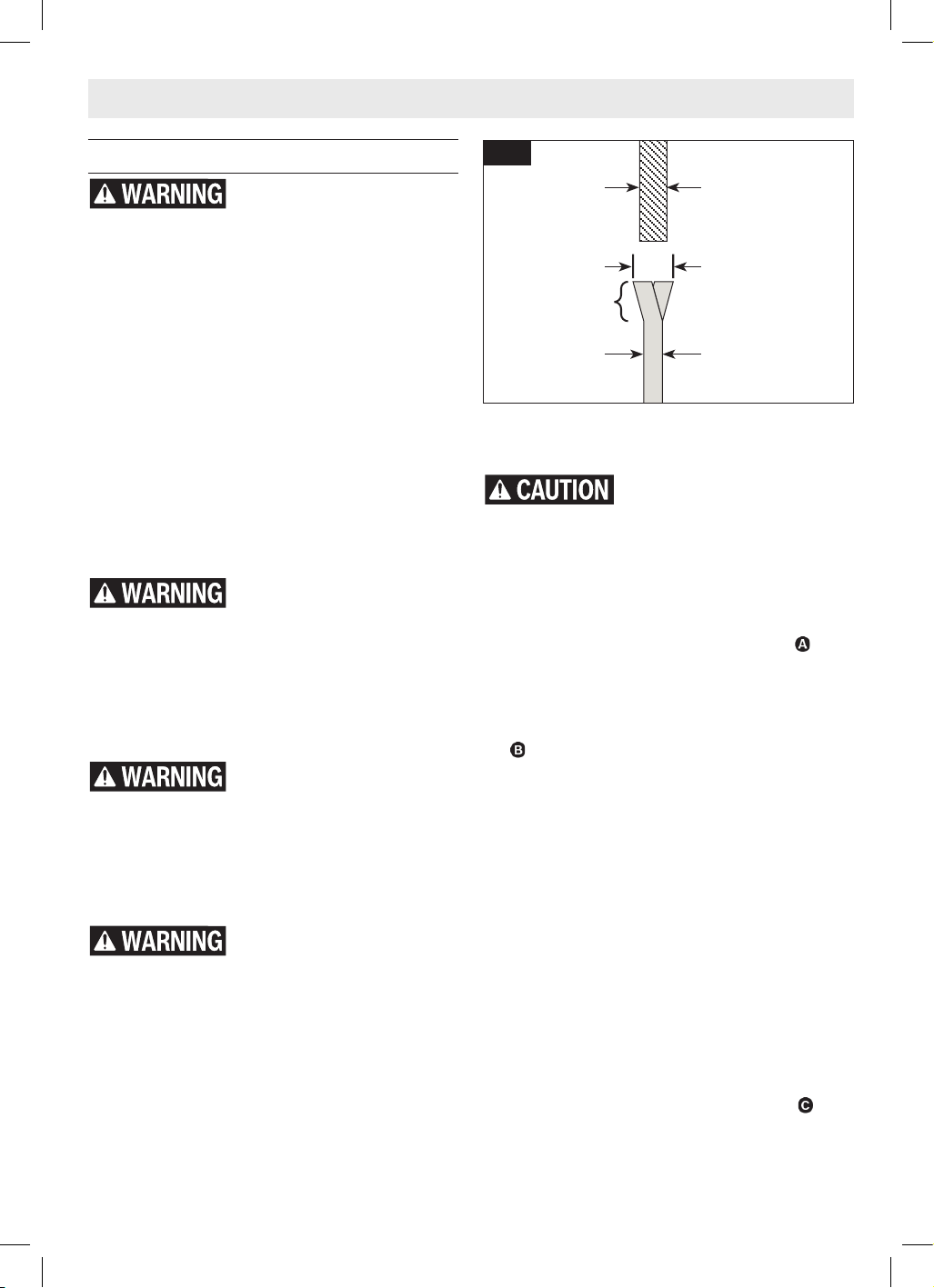 WARNING

WARNING

WARNING

WARNING

CAUTION

A

B

C